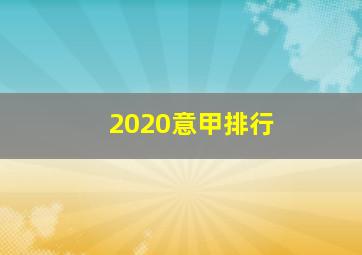 2020意甲排行